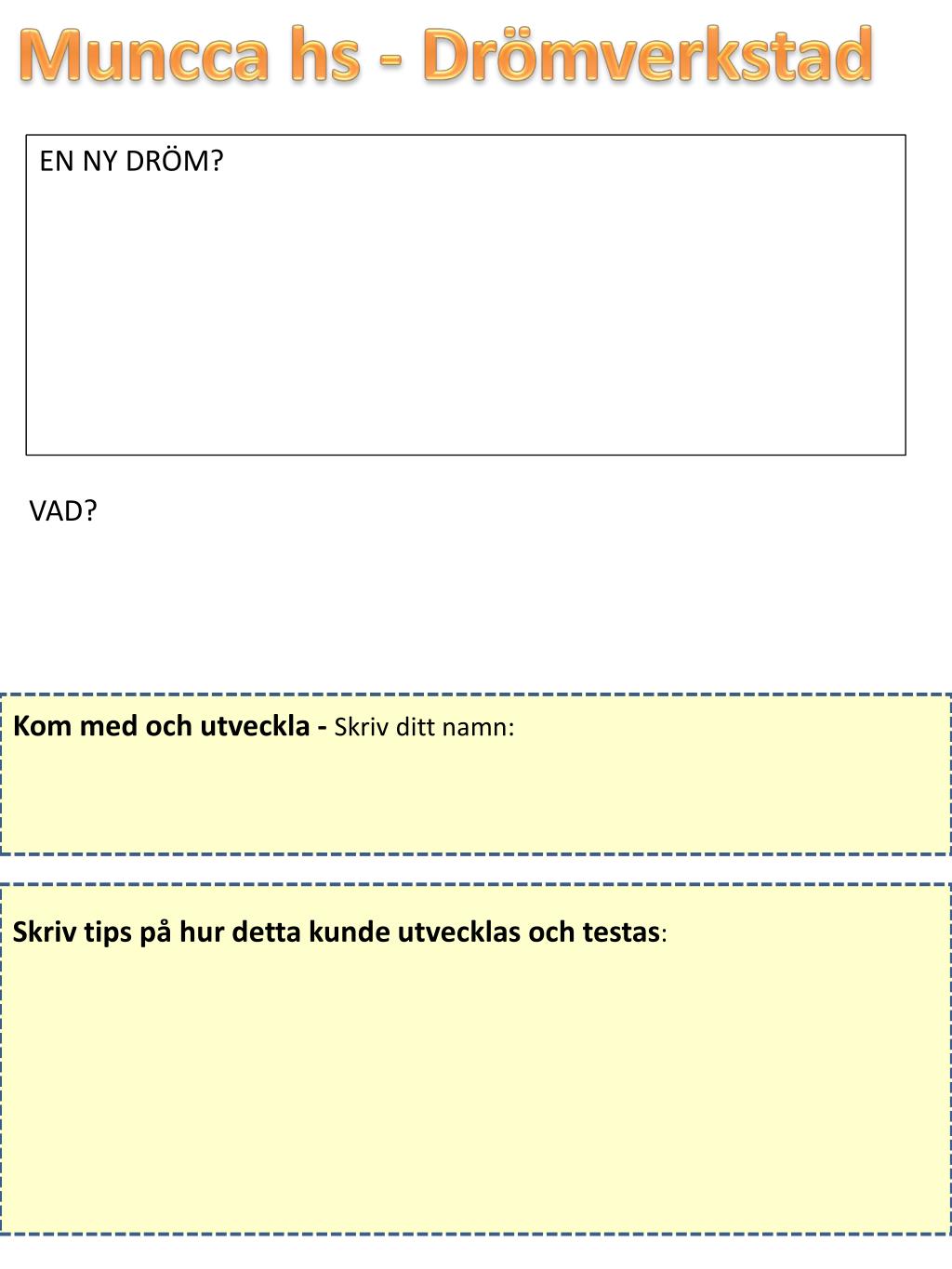 Muncca hs - Drömverkstad

EN NY DRÖM?

VAD?

Kom med och utveckla - Skriv ditt namn:

Skriv tips på hur detta kunde utvecklas och testas: